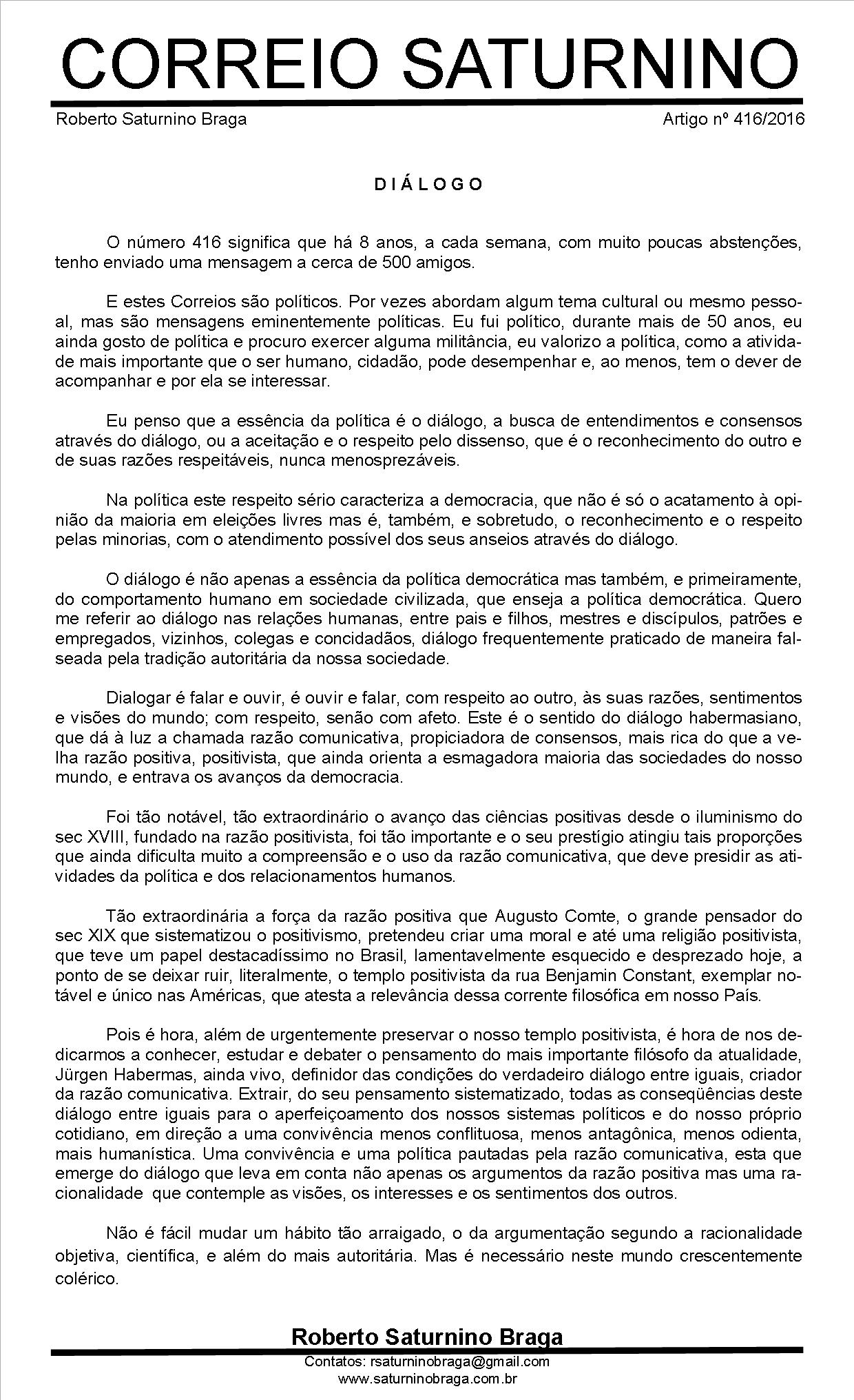 CORREIO SATURNINO

Roberto Saturnino Braga

Artigo nº 416/2016

DIÁLOGO

O número 416 significa que há 8 anos, a cada semana, com muito poucas abstenções, tenho enviado uma mensagem a cerca de 500 amigos.

E estes Correios são políticos. Por vezes abordam algum tema cultural ou mesmo pessoal, mas são mensagens eminentemente políticas. Eu fui político, durante mais de 50 anos, eu ainda gosto de política e procuro exercer alguma militância, eu valorizo a política, como a atividade mais importante que o ser humano, cidadão, pode desempenhar e, ao menos, tem o dever de acompanhar e por ela se interessar.

Eu penso que a essência da política é o diálogo, a busca de entendimentos e consensos através do diálogo, ou a aceitação e o respeito pelo dissenso, que é o reconhecimento do outro e de suas razões respeitáveis, nunca menosprezáveis.

Na política este respeito sério caracteriza a democracia, que não é só o acatamento à opinião da maioria em eleições livres mas é, também, e sobretudo, o reconhecimento e o respeito pelas minorias, com o atendimento possível dos seus anseios através do diálogo.

O diálogo é não apenas a essência da política democrática mas também, e primeiramente, do comportamento humano em sociedade civilizada, que enseja a política democrática. Quero me referir ao diálogo nas relações humanas, entre pais e filhos, mestres e discípulos, patrões e empregados, vizinhos, colegas e concidadãos, diálogo frequentemente praticado de maneira falseada pela tradição autoritária da nossa sociedade.

Dialogar é falar e ouvir, é ouvir e falar, com respeito ao outro, às suas razões, sentimentos e visões do mundo; com respeito, senão com afeto. Este é o sentido do diálogo habermasiano, que dá à luz a chamada razão comunicativa, propiciadora de consensos, mais rica do que a velha razão positiva, positivista, que ainda orienta a esmagadora maioria das sociedades do nosso mundo, e entrava os avanços da democracia.

Foi tão notável, tão extraordinário o avanço das ciências positivas desde o iluminismo do sec XVIII, fundado na razão positivista, foi tão importante e o seu prestígio atingiu tais proporções que ainda dificulta muito a compreensão e o uso da razão comunicativa, que deve presidir as atividades da política e dos relacionamentos humanos.

Tão extraordinária a força da razão positiva que Augusto Comte, o grande pensador do sec XIX que sistematizou o positivismo, pretendeu criar uma moral e até uma religião positivista, que teve um papel destacadíssimo no Brasil, lamentavelmente esquecido e desprezado hoje, a ponto de se deixar ruir, literalmente, o templo positivista da rua Benjamin Constant, exemplar notável e único nas Américas, que atesta a relevância dessa corrente filosófica em nosso País.

Pois é hora, além de urgentemente preservar o nosso templo positivista, é hora de nos dedicarmos a conhecer, estudar e debater o pensamento do mais importante filósofo da atualidade, Jürgen Habermas, ainda vivo, definidor das condições do verdadeiro diálogo entre iguais, criador da razão comunicativa. Extrair, do seu pensamento sistematizado, todas as conseqüências deste diálogo entre iguais para o aperfeiçoamento dos nossos sistemas políticos e do nosso próprio cotidiano, em direção a uma convivência menos conflituosa, menos antagônica, menos odienta, mais humanística. Uma convivência e uma política pautadas pela razão comunicativa, esta que emerge do diálogo que leva em conta não apenas os argumentos da razão positiva mas uma racionalidade que contemple as visões, os interesses e os sentimentos dos outros.

Não é fácil mudar um hábito tão arraigado, o da argumentação segundo a racionalidade objetiva, científica, e além do mais autoritária. Mas é necessário neste mundo crescentemente colérico.

Roberto Saturnino Braga

Contatos: rsaturninobraga@gmail.com
www.saturninobraga.com.br